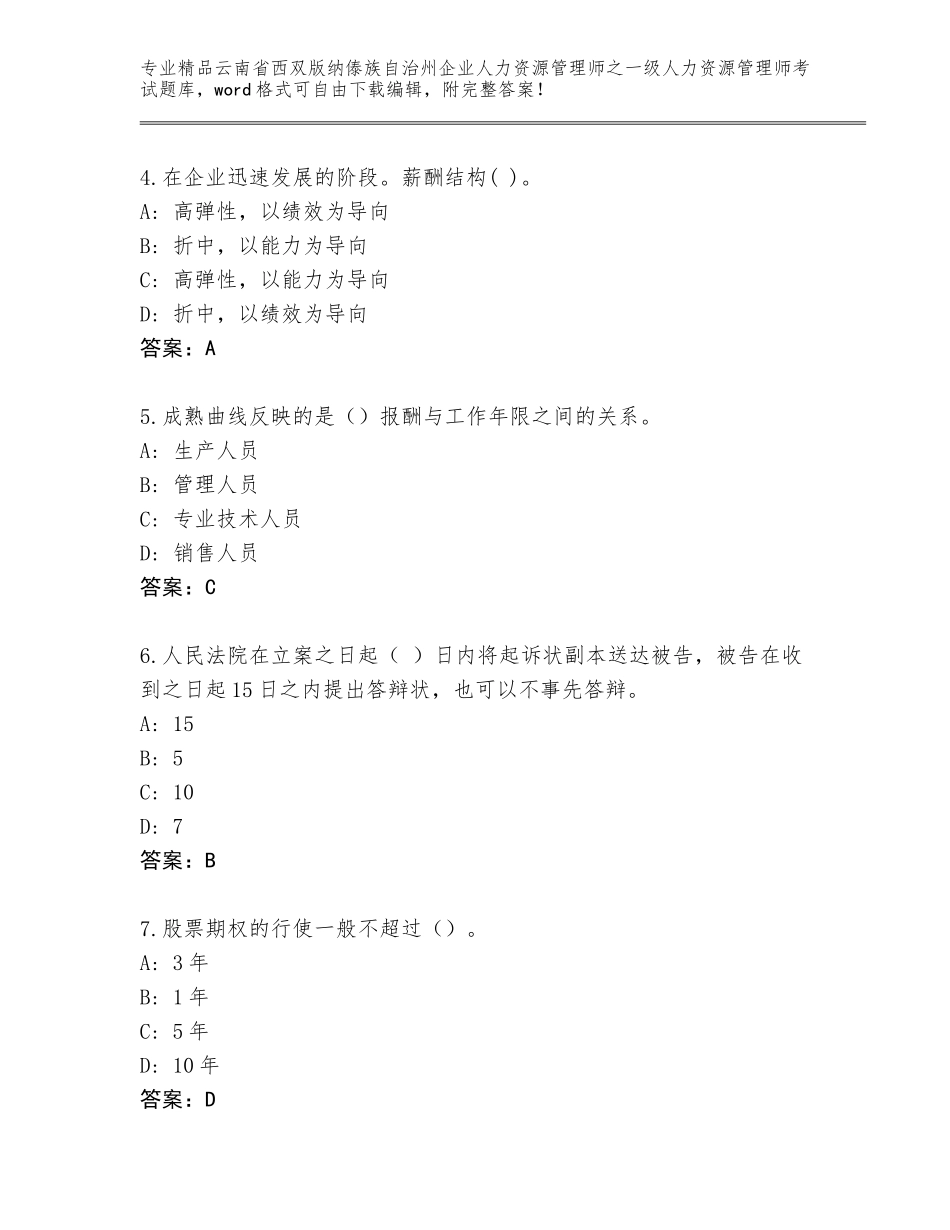 专业精品云南省西双版纳傣族自治州企业人力资源管理师之一级人力资源管理师考试题库，word格式可自由下载编辑，附完整答案！

4.在企业迅速发展的阶段。薪酬结构( )。
A: 高弹性，以绩效为导向
B: 折中，以能力为导向
C: 高弹性，以能力为导向
D: 折中，以绩效为导向
答案：A

5.成熟曲线反映的是（）报酬与工作年限之间的关系。
A: 生产人员
B: 管理人员
C: 专业技术人员
D: 销售人员
答案：C

6.人民法院在立案之日起（ ）日内将起诉状副本送达被告，被告在收到之日起15日之内提出答辩状，也可以不事先答辩。
A: 15
B: 5
C: 10
D: 7
答案：B

7.股票期权的行使一般不超过（）。
A: 3年
B: 1年
C: 5年
D: 10年
答案：D